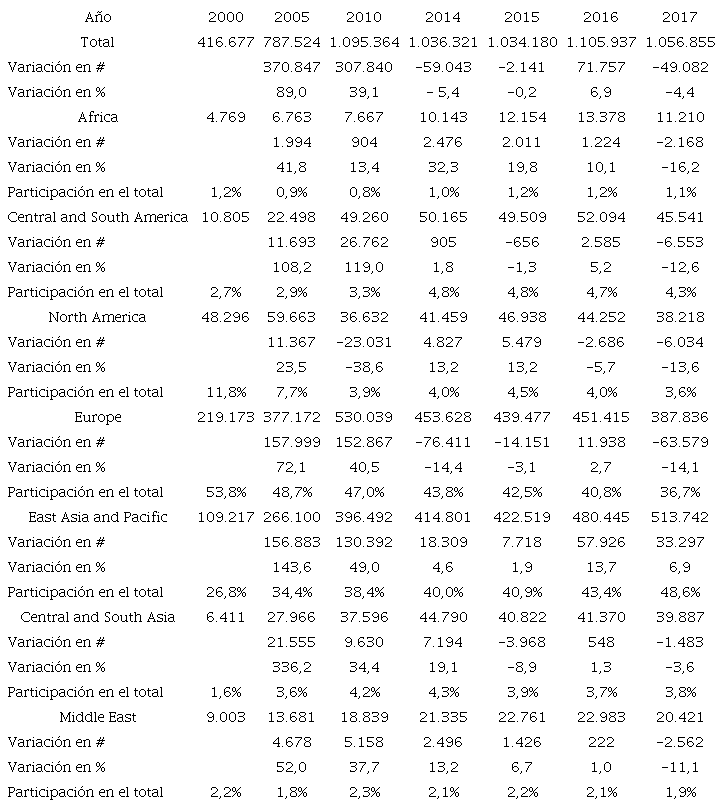 | Año | 2000 | 2005 | 2010 | 2014 | 2015 | 2016 | 2017 |
|---|---|---|---|---|---|---|---|
| Total | 416.677 | 787.524 | 1.095.364 | 1.036.321 | 1.034.180 | 1.105.937 | 1.056.855 |
| Variación en # | | 370.847 | 307.840 | -59.043 | -2.141 | 71.757 | -49.082 |
| Variación en % | | 89,0 | 39,1 | - 5,4 | -0,2 | 6,9 | -4,4 |
| Africa | 4.769 | 6.763 | 7.667 | 10.143 | 12.154 | 13.378 | 11.210 |
| Variación en # | | 1.994 | 904 | 2.476 | 2.011 | 1.224 | -2.168 |
| Variación en % | | 41,8 | 13,4 | 32,3 | 19,8 | 10,1 | -16,2 |
| Participación en el total | 1,2% | 0,9% | 0,8% | 1,0% | 1,2% | 1,2% | 1,1% |
| Central and South America | 10.805 | 22.498 | 49.260 | 50.165 | 49.509 | 52.094 | 45.541 |
| Variación en # | | 11.693 | 26.762 | 905 | -656 | 2.585 | -6.553 |
| Variación en % | | 108,2 | 119,0 | 1,8 | -1,3 | 5,2 | -12,6 |
| Participación en el total | 2,7% | 2,9% | 3,3% | 4,8% | 4,8% | 4,7% | 4,3% |
| North America | 48.296 | 59.663 | 36.632 | 41.459 | 46.938 | 44.252 | 38.218 |
| Variación en # | | 11.367 | -23.031 | 4.827 | 5.479 | -2.686 | -6.034 |
| Variación en % | | 23,5 | -38,6 | 13,2 | 13,2 | -5,7 | -13,6 |
| Participación en el total | 11,8% | 7,7% | 3,9% | 4,0% | 4,5% | 4,0% | 3,6% |
| Europe | 219.173 | 377.172 | 530.039 | 453.628 | 439.477 | 451.415 | 387.836 |
| Variación en # | | 157.999 | 152.867 | -76.411 | -14.151 | 11.938 | -63.579 |
| Variación en % | | 72,1 | 40,5 | -14,4 | -3,1 | 2,7 | -14,1 |
| Participación en el total | 53,8% | 48,7% | 47,0% | 43,8% | 42,5% | 40,8% | 36,7% |
| East Asia and Pacific | 109.217 | 266.100 | 396.492 | 414.801 | 422.519 | 480.445 | 513.742 |
| Variación en # | | 156.883 | 130.392 | 18.309 | 7.718 | 57.926 | 33.297 |
| Variación en % | | 143,6 | 49,0 | 4,6 | 1,9 | 13,7 | 6,9 |
| Participación en el total | 26,8% | 34,4% | 38,4% | 40,0% | 40,9% | 43,4% | 48,6% |
| Central and South Asia | 6.411 | 27.966 | 37.596 | 44.790 | 40.822 | 41.370 | 39.887 |
| Variación en # | | 21.555 | 9.630 | 7.194 | -3.968 | 548 | -1.483 |
| Variación en % | | 336,2 | 34,4 | 19,1 | -8,9 | 1,3 | -3,6 |
| Participación en el total | 1,6% | 3,6% | 4,2% | 4,3% | 3,9% | 3,7% | 3,8% |
| Middle East | 9.003 | 13.681 | 18.839 | 21.335 | 22.761 | 22.983 | 20.421 |
| Variación en # | | 4.678 | 5.158 | 2.496 | 1.426 | 222 | -2.562 |
| Variación en % | | 52,0 | 37,7 | 13,2 | 6,7 | 1,0 | -11,1 |
| Participación en el total | 2,2% | 1,8% | 2,3% | 2,1% | 2,2% | 2,1% | 1,9% |